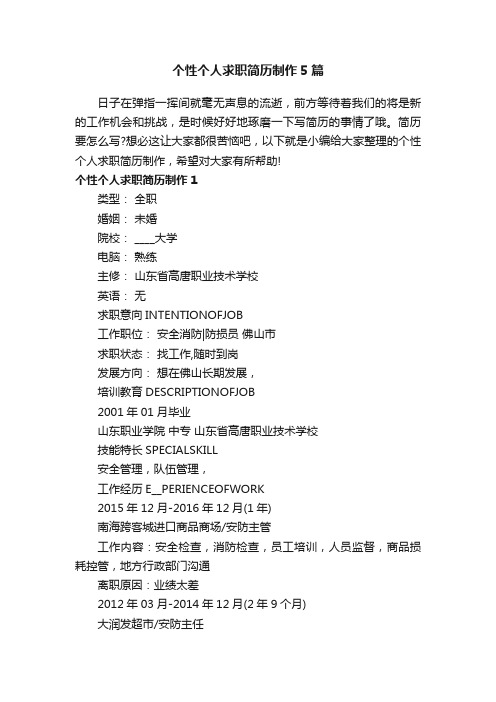 个性个人求职简历制作5篇

日子在弹指一挥间就毫无声息的流逝，前方等待着我们的将是新的工作机会和挑战，是时候好好地琢磨一下写简历的事情了哦。简历要怎么写?想必这让大家都很苦恼吧，以下就是小编给大家整理的个性个人求职简历制作，希望对大家有所帮助!

个性个人求职简历制作1

类型： 全职

婚姻： 未婚

院校： ____大学

电脑： 熟练

主修： 山东省高唐职业技术学校

英语： 无

求职意向 INTENTIONOFJOB

工作职位： 安全消防|防损员 佛山市

求职状态： 找工作,随时到岗

发展方向： 想在佛山长期发展，

培训教育 DESCRIPTIONOFJOB

2001年01月毕业

山东职业学院 中专 山东省高唐职业技术学校

技能特长 SPECIALSKILL

安全管理，队伍管理，

工作经历 E__PERIENCEOFWORK

2015年12月-2016年12月(1年)

南海跨客城进口商品商场/安防主管

工作内容：安全检查，消防检查，员工培训，人员监督，商品损耗控管，地方行政部门沟通

离职原因：业绩太差

2012年03月-2014年12月(2年9个月)

大润发超市/安防主任